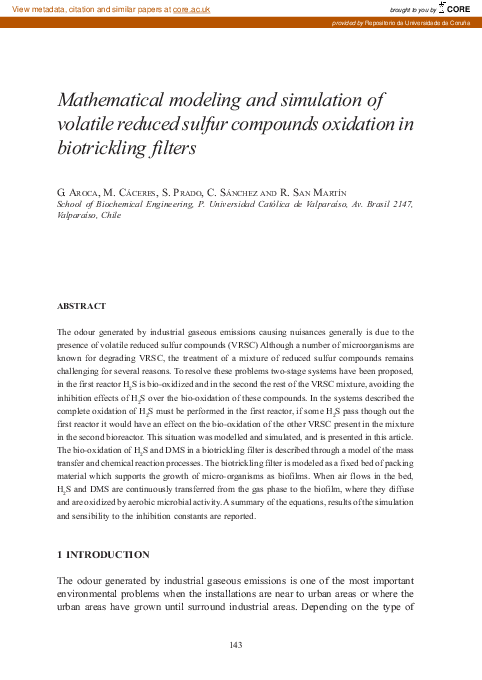 View metadata, citation and similar papers at core.ac.uk

brought to you by CORE

provided by Repositorio da Universidade da Coruña

Mathematical modeling and simulation of volatile reduced sulfur compounds oxidation in biotrickling filters

G. Aroca, M. Cáceres, S. Prado, C. Sánchez and R. San Martín
School of Biochemical Engineering, P. Universidad Católica de Valparaíso, Av. Brasil 2147, Valparaíso, Chile

ABSTRACT

The odour generated by industrial gaseous emissions causing nuisances generally is due to the presence of volatile reduced sulfur compounds (VRSC) Although a number of microorganisms are known for degrading VRSC, the treatment of a mixture of reduced sulfur compounds remains challenging for several reasons. To resolve these problems two-stage systems have been proposed, in the first reactor $H_2S$ is bio-oxidized and in the second the rest of the VRSC mixture, avoiding the inhibition effects of $H_2S$ over the bio-oxidation of these compounds. In the systems described the complete oxidation of $H_2S$ must be performed in the first reactor, if some $H_2S$ pass though out the first reactor it would have an effect on the bio-oxidation of the other VRSC present in the mixture in the second bioreactor. This situation was modelled and simulated, and is presented in this article. The bio-oxidation of $H_2S$ and DMS in a biotrickling filter is described through a model of the mass transfer and chemical reaction processes. The biotrickling filter is modeled as a fixed bed of packing material which supports the growth of micro-organisms as biofilms. When air flows in the bed, $H_2S$ and DMS are continuously transferred from the gas phase to the biofilm, where they diffuse and are oxidized by aerobic microbial activity. A summary of the equations, results of the simulation and sensibility to the inhibition constants are reported.

1 INTRODUCTION

The odour generated by industrial gaseous emissions is one of the most important environmental problems when the installations are near to urban areas or where the urban areas have grown until surround industrial areas. Depending on the type of

143